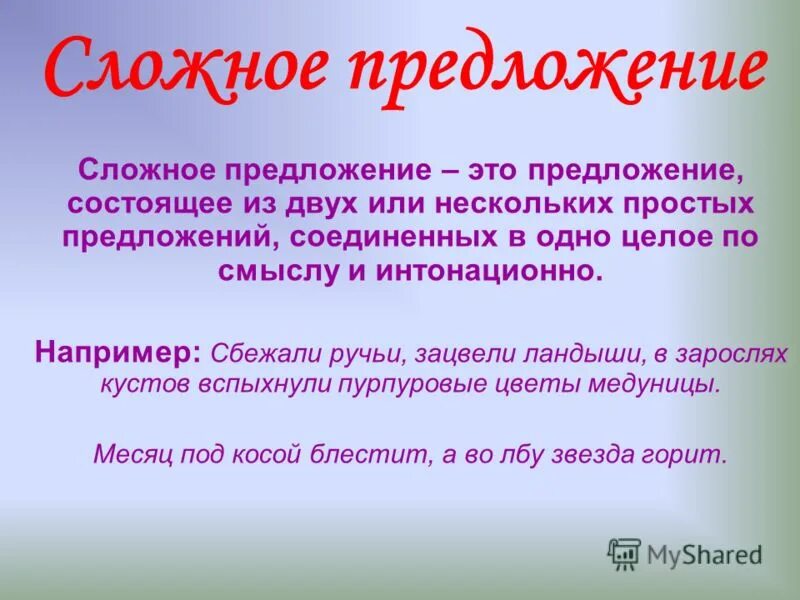 Сложное предложение

Сложное предложение – это предложение, состоящее из двух или нескольких простых предложений, соединенных в одно целое по смыслу и интонационно.

Например: Сбежали ручьи, зацвели ландыши, в зарослях кустов вспыхнули пурпуровые цветы медуницы.

Месяц под косой блестит, а во лбу звезда горит.

MyShared